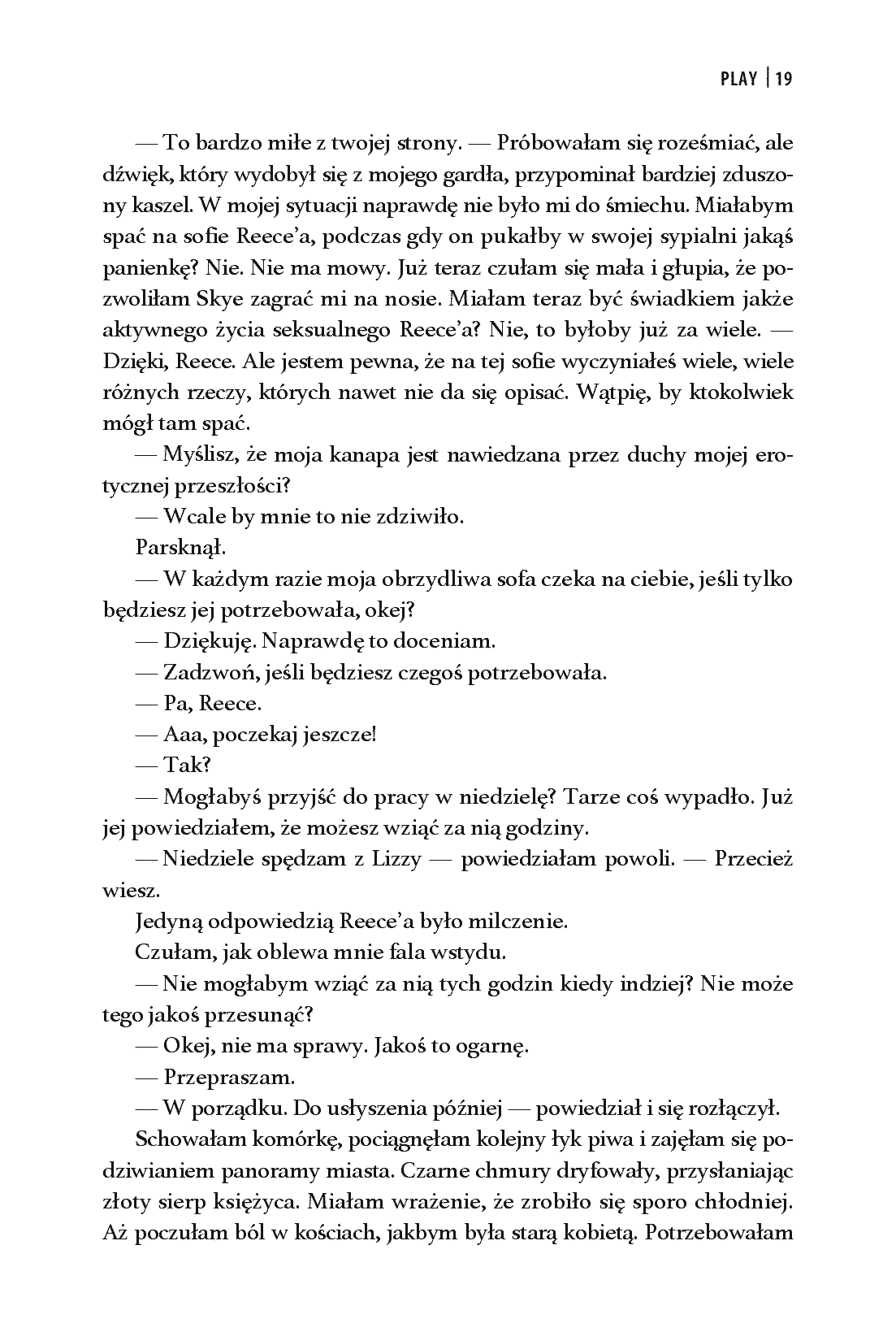 PLAY | 19

— To bardzo miłe z twojej strony. — Próbowałam się roześmiać, ale dźwięk, który wydobył się z mojego gardła, przypominał bardziej zduszony kaszel. W mojej sytuacji naprawdę nie było mi do śmiechu. Miałabym spać na sofie Reece'a, podczas gdy on pukałby w swojej sypialni jakąś panienkę? Nie. Nie ma mowy. Już teraz czułam się mała i głupia, że pozwoliłam Skye zagrać mi na nosie. Miałam teraz być świadkiem jakże aktywnego życia seksualnego Reece'a? Nie, to byłoby już za wiele. — Dzięki, Reece. Ale jestem pewna, że na tej sofie wyczyniałeś wiele, wiele różnych rzeczy, których nawet nie da się opisać. Wątpię, by ktokolwiek mógł tam spać.

— Myślisz, że moja kanapa jest nawiedzana przez duchy mojej erotycznej przeszłości?

— Wcale by mnie to nie zdziwiło.

Parsknął.

— W każdym razie moja obrzydliwa sofa czeka na ciebie, jeśli tylko będziesz jej potrzebowała, okej?

— Dziękuję. Naprawdę to doceniam.

— Zadzwoń, jeśli będziesz czegoś potrzebowała.

— Pa, Reece.

— Aaa, poczekaj jeszcze!

— Tak?

— Mogłabyś przyjść do pracy w niedzielę? Tarze coś wypadło. Już jej powiedziałem, że możesz wziąć za nią godziny.

— Niedziele spędzam z Lizzy — powiedziałam powoli. — Przecież wiesz.

Jedyną odpowiedzią Reece'a było milczenie.

Czułam, jak oblewa mnie fala wstydu.

— Nie mogłabym wziąć za nią tych godzin kiedy indziej? Nie może tego jakoś przesunąć?

— Okej, nie ma sprawy. Jakoś to ogarnę.

— Przepraszam.

— W porządku. Do usłyszenia później — powiedział i się rozłączył.

Schowałam komórkę, pociągnęłam kolejny łyk piwa i zajęłam się podziwianiem panoramy miasta. Czarne chmury dryfowały, przysłaniając złoty sierp księżyca. Miałam wrażenie, że zrobiło się sporo chłodniej. Aż poczułam ból w kościach, jakbym była starą kobietą. Potrzebowałam